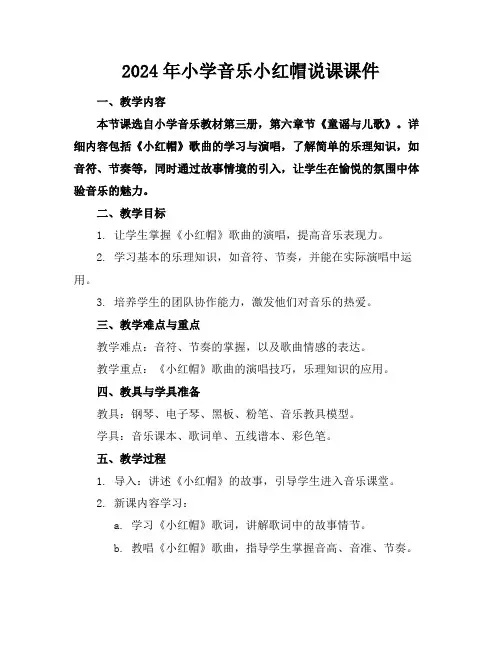 2024年小学音乐小红帽说课课件

一、教学内容

本节课选自小学音乐教材第三册，第六章节《童谣与儿歌》。详细内容包括《小红帽》歌曲的学习与演唱，了解简单的乐理知识，如音符、节奏等，同时通过故事情境的引入，让学生在愉悦的氛围中体验音乐的魅力。

二、教学目标

1. 让学生掌握《小红帽》歌曲的演唱，提高音乐表现力。

2. 学习基本的乐理知识，如音符、节奏，并能在实际演唱中运用。

3. 培养学生的团队协作能力，激发他们对音乐的热爱。

三、教学难点与重点

教学难点：音符、节奏的掌握，以及歌曲情感的表达。

教学重点：《小红帽》歌曲的演唱技巧，乐理知识的应用。

四、教具与学具准备

教具：钢琴、电子琴、黑板、粉笔、音乐教具模型。

学具：音乐课本、歌词单、五线谱本、彩色笔。

五、教学过程

1. 导入：讲述《小红帽》的故事，引导学生进入音乐课堂。

2. 新课内容学习：

a. 学习《小红帽》歌词，讲解歌词中的故事情节。

b. 教唱《小红帽》歌曲，指导学生掌握音高、音准、节奏。